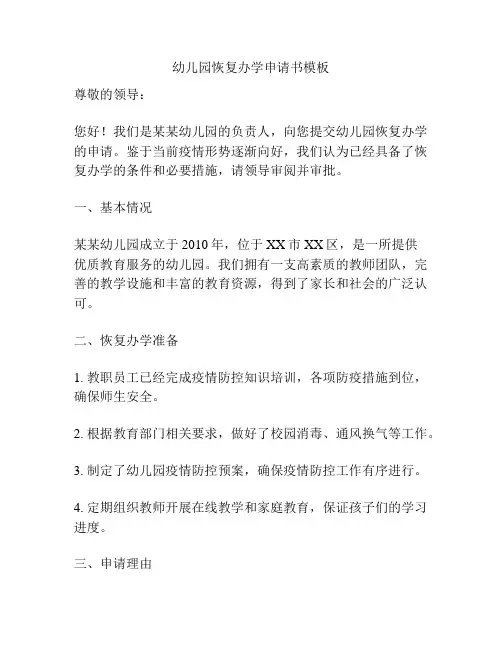 幼儿园恢复办学申请书模板

尊敬的领导：

您好！我们是某某幼儿园的负责人，向您提交幼儿园恢复办学的申请。鉴于当前疫情形势逐渐向好，我们认为已经具备了恢复办学的条件和必要措施，请领导审阅并审批。

一、基本情况

某某幼儿园成立于 2010 年，位于 XX 市 XX 区，是一所提供优质教育服务的幼儿园。我们拥有一支高素质的教师团队，完善的教学设施和丰富的教育资源，得到了家长和社会的广泛认可。

二、恢复办学准备

1. 教职员工已经完成疫情防控知识培训，各项防疫措施到位，确保师生安全。

2. 根据教育部门相关要求，做好了校园消毒、通风换气等工作。

3. 制定了幼儿园疫情防控预案，确保疫情防控工作有序进行。

4. 定期组织教师开展在线教学和家庭教育，保证孩子们的学习进度。

三、申请理由